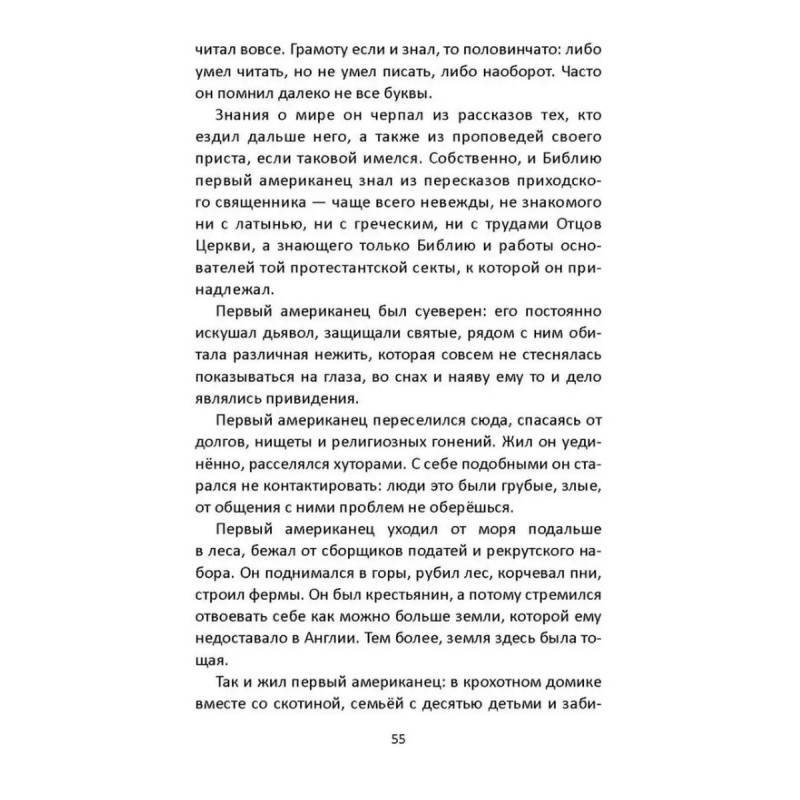 читал вовсе. Грамоту если и знал, то половинчато: либо умел читать, но не умел писать, либо наоборот. Часто он помнил далеко не все буквы.

Знания о мире он черпал из рассказов тех, кто ездил дальше него, а также из проповедей своего приста, если таковой имелся. Собственно, и Библию первый американец знал из пересказов приходского священника — чаще всего невежды, не знакомого ни с латынью, ни с греческим, ни с трудами Отцов Церкви, а знающего только Библию и работы основателей той протестантской секты, к которой он принадлежал.

Первый американец был суеверен: его постоянно искушал дьявол, защищали святые, рядом с ним обитала различная нежить, которая совсем не стеснялась показываться на глаза, во снах и наяву ему то и дело являлись привидения.

Первый американец переселился сюда, спасаясь от долгов, нищеты и религиозных гонений. Жил он уединённо, расселялся хуторами. С себе подобными он старался не контактировать: люди это были грубые, злые, от общения с ними проблем не оберёшься.

Первый американец уходил от моря подальше в леса, бежал от сборщиков податей и рекрутского набора. Он поднимался в горы, рубил лес, корчевал пни, строил фермы. Он был крестьянин, а потому стремился отвоевать себе как можно больше земли, которой ему недоставало в Англии. Тем более, земля здесь была тощая.

Так и жил первый американец: в крохотном домике вместе со скотиной, семьёй с десятью детьми и заби-

55